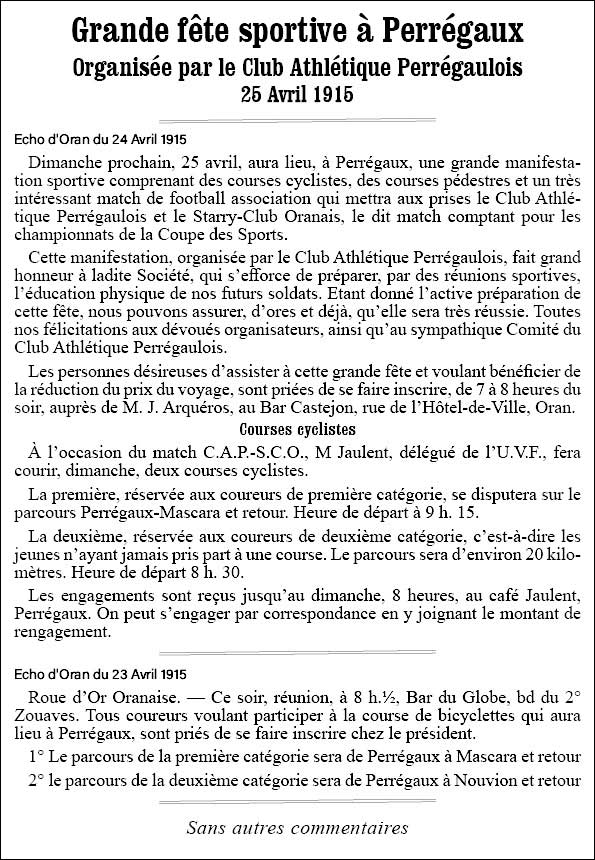 Grande fête sportive à Perrégaux
Organisée par le Club Athlétique Perrégaulois
25 Avril 1915

Echo d'Oran du 24 Avril 1915

Dimanche prochain, 25 avril, aura lieu, à Perrégaux, une grande manifestation sportive comprenant des courses cyclistes, des courses pédestres et un très intéressant match de football association qui mettra aux prises le Club Athlétique Perrégaulois et le Starry-Club Oranais, le dit match comptant pour les championnats de la Coupe des Sports.

Cette manifestation, organisée par le Club Athlétique Perrégaulois, fait grand honneur à ladite Société, qui s'efforce de préparer, par des réunions sportives, l'éducation physique de nos futurs soldats. Etant donné l'active préparation de cette fête, nous pouvons assurer, d'ores et déjà, qu'elle sera très réussie. Toutes nos félicitations aux dévoués organisateurs, ainsi qu'au sympathique Comité du Club Athlétique Perrégaulois.

Les personnes désireuses d'assister à cette grande fête et voulant bénéficier de la réduction du prix du voyage, sont priées de se faire inscrire, de 7 à 8 heures du soir, auprès de M. J. Arquéros, au Bar Castejon, rue de l'Hôtel-de-Ville, Oran.

Courses cyclistes

À l'occasion du match C.A.P.-S.C.O., M Jaulent, délégué de l'U.V.F., fera courir, dimanche, deux courses cyclistes.

La première, réservée aux coureurs de première catégorie, se disputera sur le parcours Perrégaux-Mascara et retour. Heure de départ à 9 h. 15.

La deuxième, réservée aux coureurs de deuxième catégorie, c'est-à-dire les jeunes n'ayant jamais pris part à une course. Le parcours sera d'environ 20 kilomètres. Heure de départ 8 h. 30.

Les engagements sont reçus jusqu'au dimanche, 8 heures, au café Jaulent, Perrégaux. On peut s'engager par correspondance en y joignant le montant de rengagement.

Echo d'Oran du 23 Avril 1915

Roue d'Or Oranaise. — Ce soir, réunion, à 8 h.½, Bar du Globe, bd du 2° Zouaves. Tous coureurs voulant participer à la course de bicyclettes qui aura lieu à Perrégaux, sont priés de se faire inscrire chez le président.

1° Le parcours de la première catégorie sera de Perrégaux à Mascara et retour

2° le parcours de la deuxième catégorie sera de Perrégaux à Nouvion et retour

Sans autres commentaires